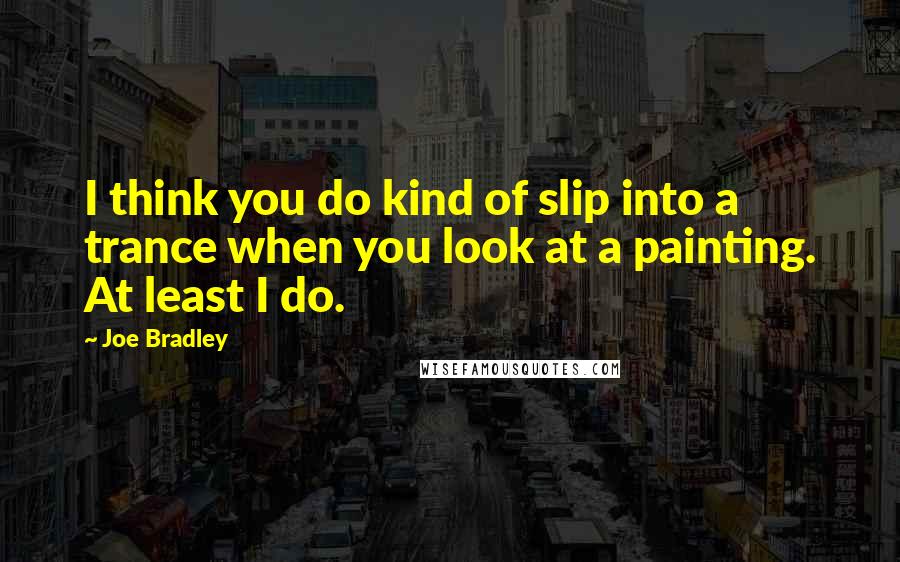 I think you do kind of slip into a trance when you look at a painting. At least I do.

~ Joe Bradley

WISEFAMOUSQUOTES.COM